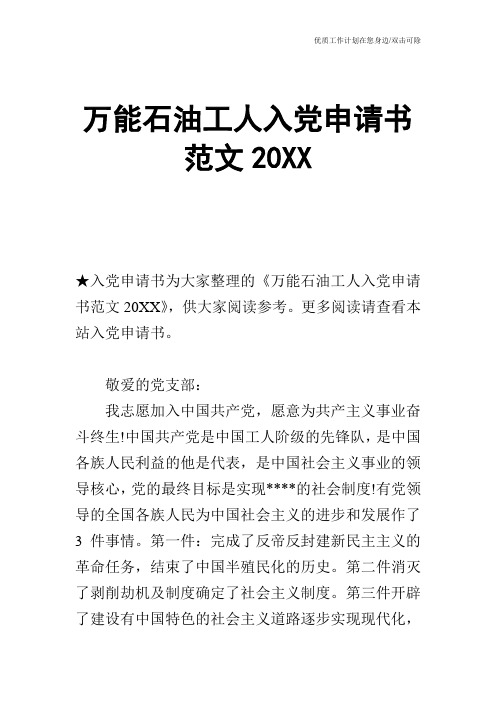 优质工作计划在您身边/双击可除

万能石油工人入党申请书范文 20XX

★入党申请书为大家整理的《万能石油工人入党申请书范文 20XX》，供大家阅读参考。更多阅读请查看本站入党申请书。

敬爱的党支部：

我志愿加入中国共产党，愿意为共产主义事业奋斗终生!中国共产党是中国工人阶级的先锋队，是中国各族人民利益的他是代表，是中国社会主义事业的领导核心，党的最终目标是实现****的社会制度!有党领导的全国各族人民为中国社会主义的进步和发展作了 3 件事情。第一件：完成了反帝反封建新民主主义的革命任务，结束了中国半殖民化的历史。第二件消灭了剥削劫机及制度确定了社会主义制度。第三件开辟了建设有中国特色的社会主义道路逐步实现现代化，